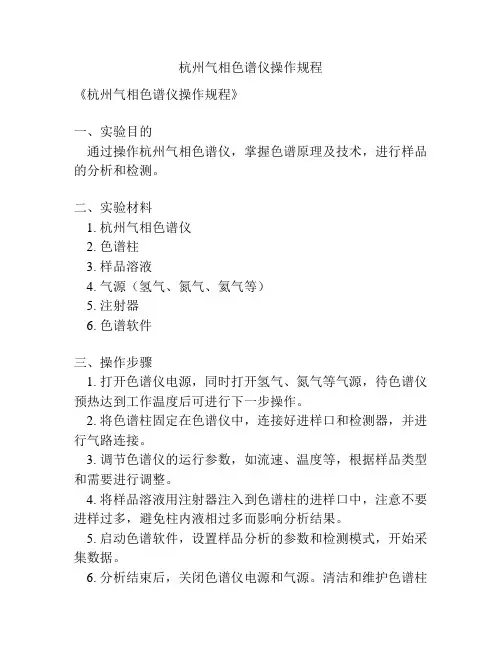 杭州气相色谱仪操作规程

《杭州气相色谱仪操作规程》

一、实验目的
通过操作杭州气相色谱仪，掌握色谱原理及技术，进行样品的分析和检测。

二、实验材料
1. 杭州气相色谱仪
2. 色谱柱
3. 样品溶液
4. 气源（氢气、氮气、氦气等）
5. 注射器
6. 色谱软件

三、操作步骤
1. 打开色谱仪电源，同时打开氢气、氮气等气源，待色谱仪预热达到工作温度后可进行下一步操作。
2. 将色谱柱固定在色谱仪中，连接好进样口和检测器，并进行气路连接。
3. 调节色谱仪的运行参数，如流速、温度等，根据样品类型和需要进行调整。
4. 将样品溶液用注射器注入到色谱柱的进样口中，注意不要进样过多，避免柱内液相过多而影响分析结果。
5. 启动色谱软件，设置样品分析的参数和检测模式，开始采集数据。
6. 分析结束后，关闭色谱仪电源和气源。清洁和维护色谱柱